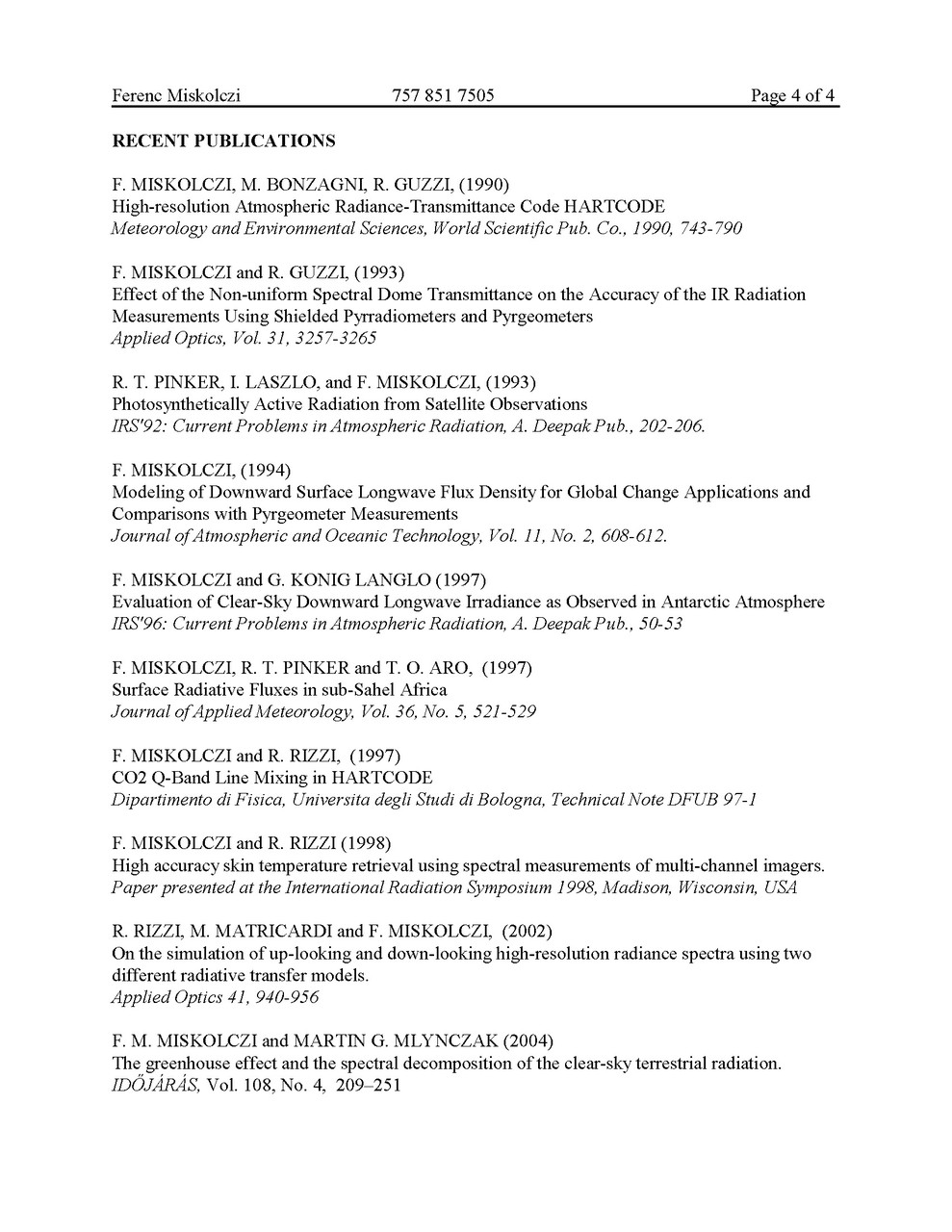 Ferenc Miskolczi 757 851 7505 Page 4 of 4

RECENT PUBLICATIONS

F. MISKOLCZI, M. BONZAGNI, R. GUZZI, (1990)
High-resolution Atmospheric Radiance-Transmittance Code HARTCODE
Meteorology and Environmental Sciences, World Scientific Pub. Co., 1990, 743-790

F. MISKOLCZI and R. GUZZI, (1993)
Effect of the Non-uniform Spectral Dome Transmittance on the Accuracy of the IR Radiation Measurements Using Shielded Pyrradiometers and Pyrgeometers
Applied Optics, Vol. 31, 3257-3265

R. T. PINKER, I. LASZLO, and F. MISKOLCZI, (1993)
Photosynthetically Active Radiation from Satellite Observations
IRS'92: Current Problems in Atmospheric Radiation, A. Deepak Pub., 202-206.

F. MISKOLCZI, (1994)
Modeling of Downward Surface Longwave Flux Density for Global Change Applications and Comparisons with Pyrgeometer Measurements
Journal of Atmospheric and Oceanic Technology, Vol. 11, No. 2, 608-612.

F. MISKOLCZI and G. KONIG LANGLO (1997)
Evaluation of Clear-Sky Downward Longwave Irradiance as Observed in Antarctic Atmosphere
IRS'96: Current Problems in Atmospheric Radiation, A. Deepak Pub., 50-53

F. MISKOLCZI, R. T. PINKER and T. O. ARO, (1997)
Surface Radiative Fluxes in sub-Sahel Africa
Journal of Applied Meteorology, Vol. 36, No. 5, 521-529

F. MISKOLCZI and R. RIZZI, (1997)
CO2 Q-Band Line Mixing in HARTCODE
Dipartimento di Fisica, Universita degli Studi di Bologna, Technical Note DFUB 97-1

F. MISKOLCZI and R. RIZZI (1998)
High accuracy skin temperature retrieval using spectral measurements of multi-channel imagers.
Paper presented at the International Radiation Symposium 1998, Madison, Wisconsin, USA

R. RIZZI, M. MATRICARDI and F. MISKOLCZI, (2002)
On the simulation of up-looking and down-looking high-resolution radiance spectra using two different radiative transfer models.
Applied Optics 41, 940-956

F. M. MISKOLCZI and MARTIN G. MLYNCZAK (2004)
The greenhouse effect and the spectral decomposition of the clear-sky terrestrial radiation.
IDŐJÁRÁS, Vol. 108, No. 4, 209–251